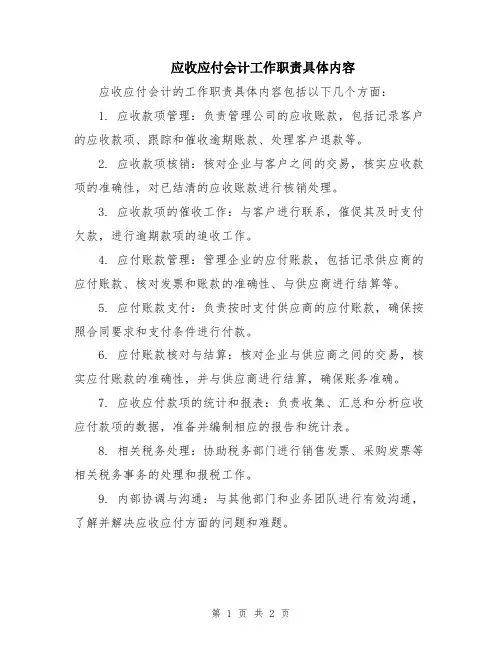 应收应付会计工作职责具体内容

应收应付会计的工作职责具体内容包括以下几个方面:

1. 应收款项管理:负责管理公司的应收账款,包括记录客户的应收款项、跟踪和催收逾期账款、处理客户退款等。

2. 应收款项核销:核对企业与客户之间的交易,核实应收款项的准确性,对已结清的应收账款进行核销处理。

3. 应收款项的催收工作:与客户进行联系,催促其及时支付欠款,进行逾期款项的追收工作。

4. 应付账款管理:管理企业的应付账款,包括记录供应商的应付账款、核对发票和账款的准确性、与供应商进行结算等。

5. 应付账款支付:负责按时支付供应商的应付账款,确保按照合同要求和支付条件进行付款。

6. 应付账款核对与结算:核对企业与供应商之间的交易,核实应付账款的准确性,并与供应商进行结算,确保账务准确。

7. 应收应付款项的统计和报表:负责收集、汇总和分析应收应付款项的数据,准备并编制相应的报告和统计表。

8. 相关税务处理:协助税务部门进行销售发票、采购发票等相关税务事务的处理和报税工作。

9. 内部协调与沟通:与其他部门和业务团队进行有效沟通,了解并解决应收应付方面的问题和难题。

第 1 页 共 2 页